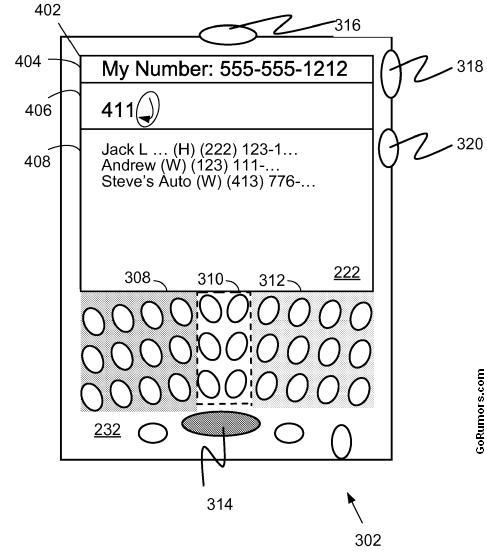 402
316
404
My Number: 555-555-1212
318
406
411
320
408
Jack L … (H) (222) 123-1…
Andrew (W) (123) 111-…
Steve's Auto (W) (413) 776-…
308
310
312
222
232
314
302
GoRumors.com